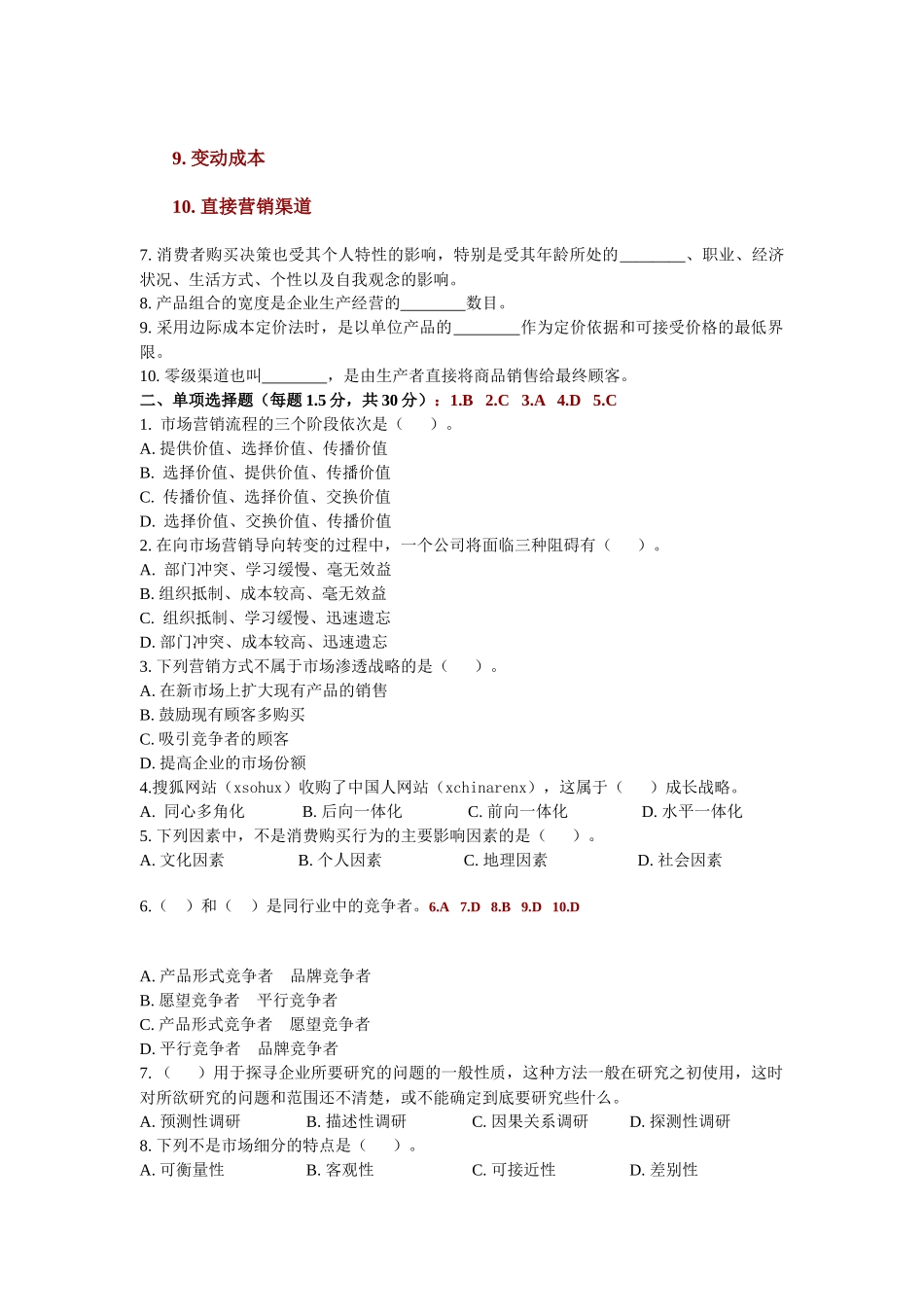 9. 变动成本

10. 直接营销渠道

7. 消费者购买决策也受其个人特性的影响，特别是受其年龄所处的________、职业、经济状况、生活方式、个性以及自我观念的影响。
8. 产品组合的宽度是企业生产经营的________数目。
9. 采用边际成本定价法时，是以单位产品的________作为定价依据和可接受价格的最低界限。
10. 零级渠道也叫________，是由生产者直接将商品销售给最终顾客。
二、单项选择题（每题 1.5 分，共 30 分）：1.B 2.C 3.A 4.D 5.C
1. 市场营销流程的三个阶段依次是（ ）。
A. 提供价值、选择价值、传播价值
B. 选择价值、提供价值、传播价值
C. 传播价值、选择价值、交换价值
D. 选择价值、交换价值、传播价值
2. 在向市场营销导向转变的过程中，一个公司将面临三种阻碍有（ ）。
A. 部门冲突、学习缓慢、毫无效益
B. 组织抵制、成本较高、毫无效益
C. 组织抵制、学习缓慢、迅速遗忘
D. 部门冲突、成本较高、迅速遗忘
3. 下列营销方式不属于市场渗透战略的是（ ）。
A. 在新市场上扩大现有产品的销售
B. 鼓励现有顾客多购买
C. 吸引竞争者的顾客
D. 提高企业的市场份额
4.搜狐网站（xsohux）收购了中国人网站（xchinarenx），这属于（ ）成长战略。
A. 同心多角化 B. 后向一体化 C. 前向一体化 D. 水平一体化
5. 下列因素中，不是消费购买行为的主要影响因素的是（ ）。
A. 文化因素 B. 个人因素 C. 地理因素 D. 社会因素

6.（ ）和（ ）是同行业中的竞争者。6.A 7.D 8.B 9.D 10.D

A. 产品形式竞争者 品牌竞争者
B. 愿望竞争者 平行竞争者
C. 产品形式竞争者 愿望竞争者
D. 平行竞争者 品牌竞争者
7. （ ）用于探寻企业所要研究的问题的一般性质，这种方法一般在研究之初使用，这时对所欲研究的问题和范围还不清楚，或不能确定到底要研究些什么。
A. 预测性调研 B. 描述性调研 C. 因果关系调研 D. 探测性调研
8. 下列不是市场细分的特点是（ ）。
A. 可衡量性 B. 客观性 C. 可接近性 D. 差别性